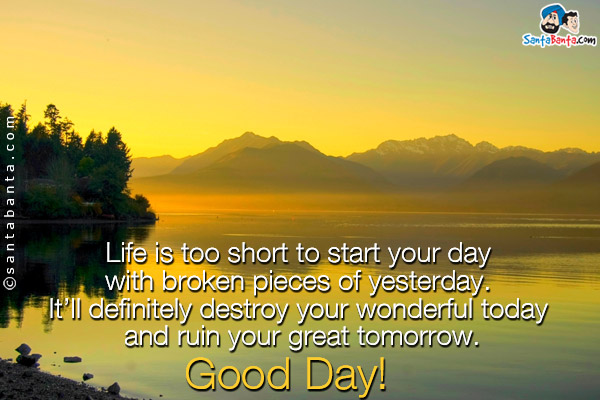 SantaBanta.com

©santabanta.com

Life is too short to start your day with broken pieces of yesterday. It'll definitely destroy your wonderful today and ruin your great tomorrow.

Good Day!